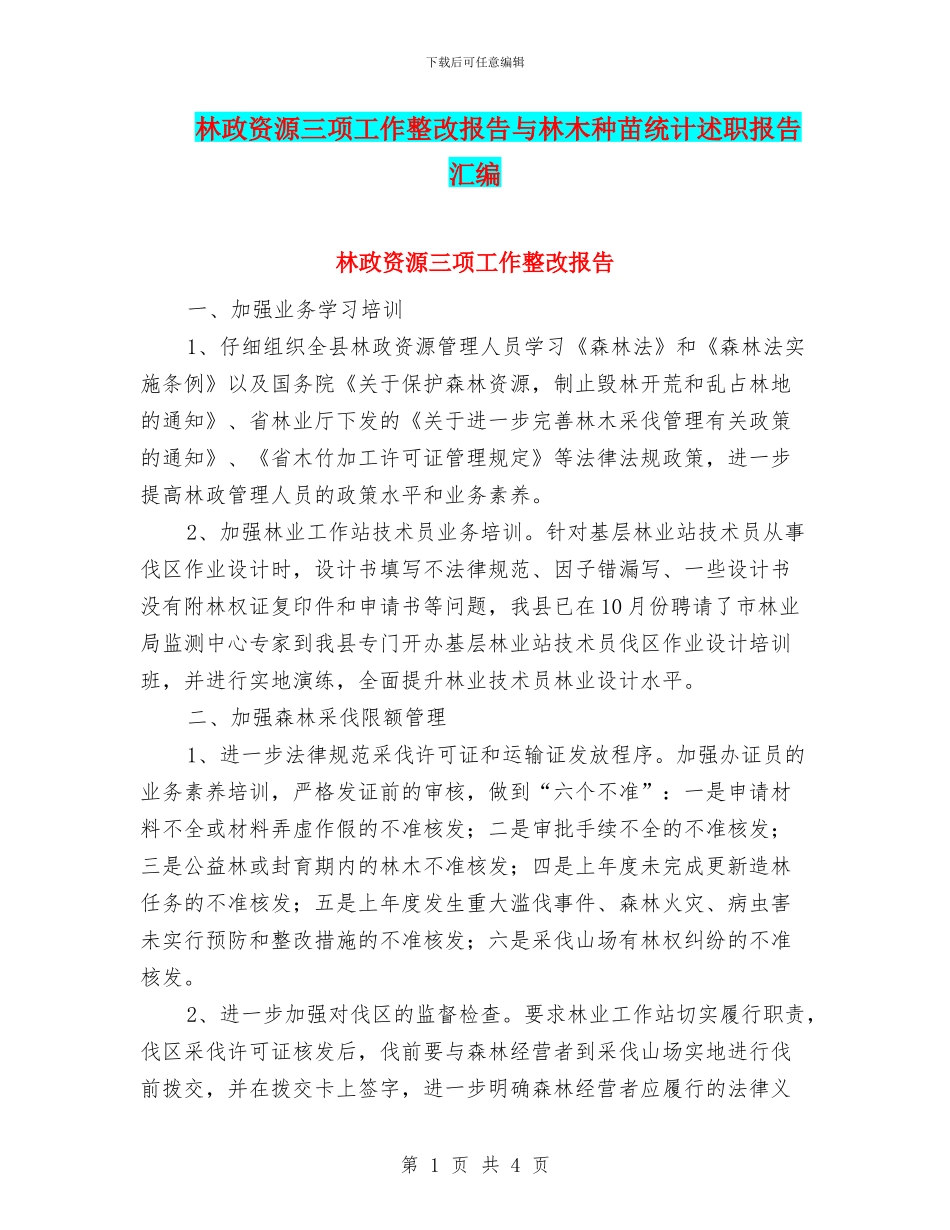 下载后可任意编辑

林政资源三项工作整改报告与林木种苗统计述职报告汇编

林政资源三项工作整改报告

一、加强业务学习培训

1、仔细组织全县林政资源管理人员学习《森林法》和《森林法实施条例》以及国务院《关于保护森林资源，制止毁林开荒和乱占林地的通知》、省林业厅下发的《关于进一步完善林木采伐管理有关政策的通知》、《省木竹加工许可证管理规定》等法律法规政策，进一步提高林政管理人员的政策水平和业务素养。

2、加强林业工作站技术员业务培训。针对基层林业站技术员从事伐区作业设计时，设计书填写不法律规范、因子错漏写、一些设计书没有附林权证复印件和申请书等问题，我县已在10月份聘请了市林业局监测中心专家到我县专门开办基层林业站技术员伐区作业设计培训班，并进行实地演练，全面提升林业技术员林业设计水平。

二、加强森林采伐限额管理

1、进一步法律规范采伐许可证和运输证发放程序。加强办证员的业务素养培训，严格发证前的审核，做到“六个不准”：一是申请材料不全或材料弄虚作假的不准核发；二是审批手续不全的不准核发；三是公益林或封育期内的林木不准核发；四是上年度未完成更新造林任务的不准核发；五是上年度发生重大滥伐事件、森林火灾、病虫害未实行预防和整改措施的不准核发；六是采伐山场有林权纠纷的不准核发。

2、进一步加强对伐区的监督检查。要求林业工作站切实履行职责，伐区采伐许可证核发后，伐前要与森林经营者到采伐山场实地进行伐前拨交，并在拨交卡上签字，进一步明确森林经营者应履行的法律义

第 1 页 共 4 页